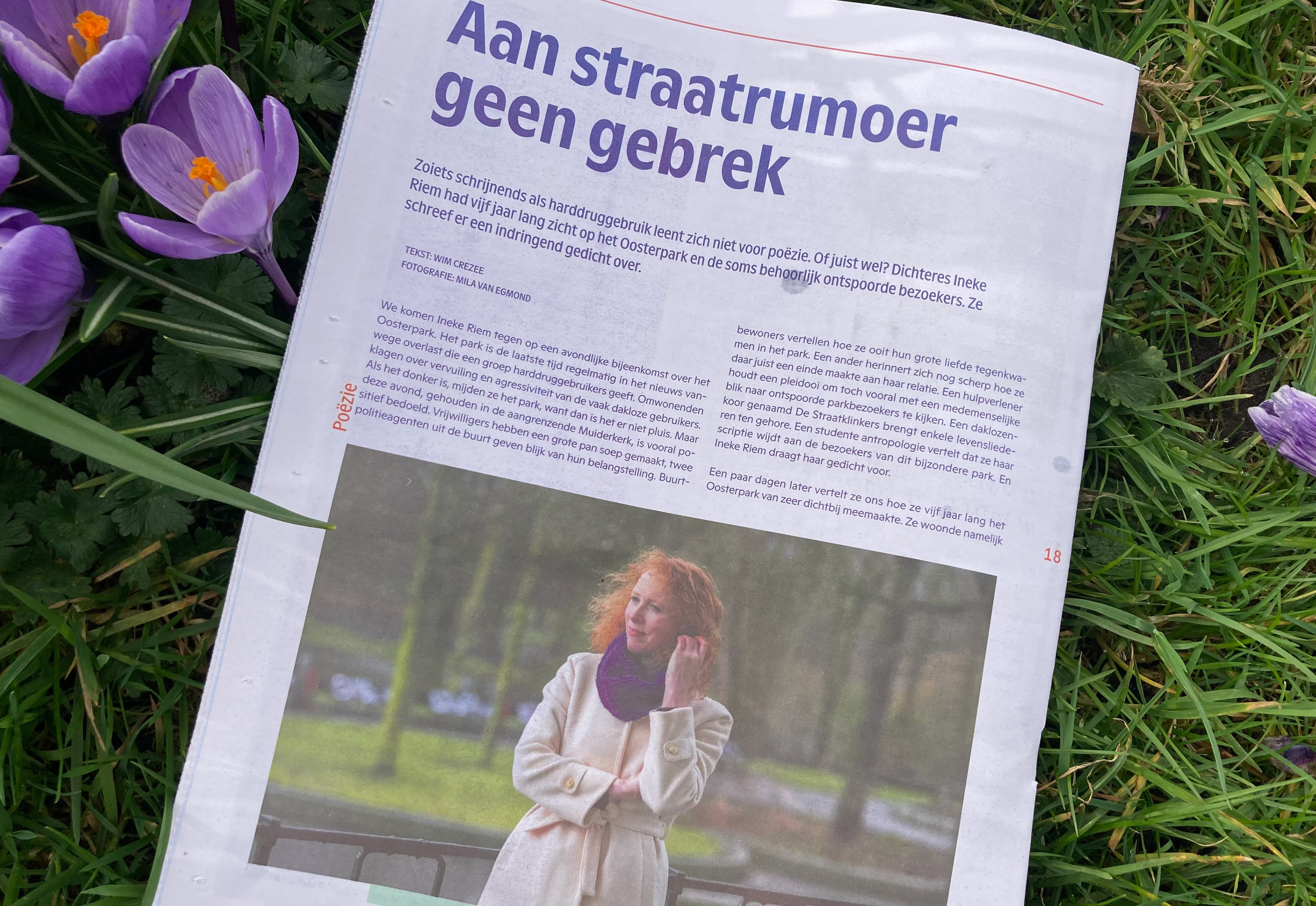 Aan straatrumoer geen gebrek

Zoiets schrijnends als harddruggebruik leent zich niet voor poëzie. Of juist wel? Dichteres Ineke Riem had vijf jaar lang zicht op het Oosterpark en de soms behoorlijk ontspoorde bezoekers. Ze schreef er een indringend gedicht over.

TEKST: WIM CREZEE
FOTOGRAFIE: MILA VAN EGMOND

Poëzie

We komen Ineke Riem tegen op een avondlijke bijeenkomst over het Oosterpark. Het park is de laatste tijd regelmatig in het nieuws vanwege overlast die een groep harddruggebruikers geeft. Omwonenden klagen over vervuiling en agressiviteit van de vaak dakloze gebruikers. Als het donker is, mijden ze het park, want dan is het er niet pluis. Maar deze avond, gehouden in de aangrenzende Muiderkerk, is vooral positief bedoeld. Vrijwilligers hebben een grote pan soep gemaakt, twee politieagenten uit de buurt geven blijk van hun belangstelling. Buurtbewoners vertellen hoe ze ooit hun grote liefde tegenkwamen in het park. Een ander herinnert zich nog scherp hoe ze daar juist een einde maakte aan haar relatie. Een hulpverlener houdt een pleidooi om toch vooral met een medemenselijke blik naar ontspoorde parkbezoekers te kijken. Een daklozenkoor genaamd De Straatklinkers brengt enkele levensliederen ten gehore. Een studente antropologie vertelt dat ze haar scriptie wijdt aan de bezoekers van dit bijzondere park. En Ineke Riem draagt haar gedicht voor.

Een paar dagen later vertelt ze ons hoe ze vijf jaar lang het Oosterpark van zeer dichtbij meemaakte. Ze woonde namelijk

18